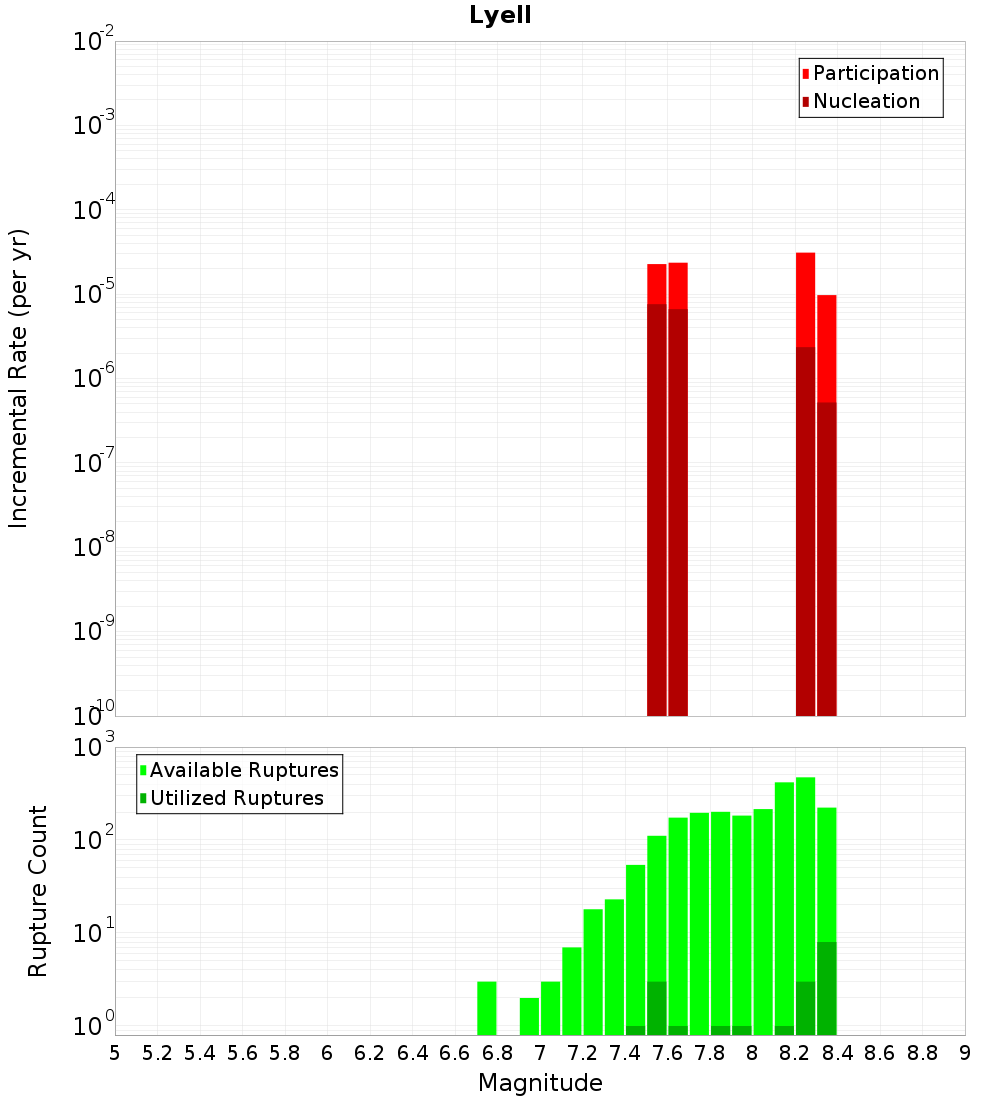 Lyell

Participation
Nucleation

Incremental Rate (per yr)

$10^{-2}$
$10^{-3}$
$10^{-4}$
$10^{-5}$
$10^{-6}$
$10^{-7}$
$10^{-8}$
$10^{-9}$
$10^{-10}$

Available Ruptures
Utilized Ruptures

Rupture Count

$10^{3}$
$10^{2}$
$10^{1}$
$10^{0}$

5 5.2 5.4 5.6 5.8 6 6.2 6.4 6.6 6.8 7 7.2 7.4 7.6 7.8 8 8.2 8.4 8.6 8.8 9

Magnitude